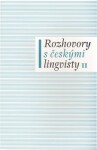 Rozhovory s českými lingvisty II